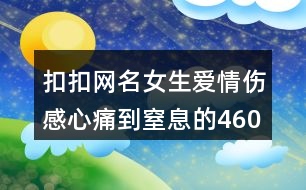 扣扣网名女生爱情伤感心痛到窒息的460